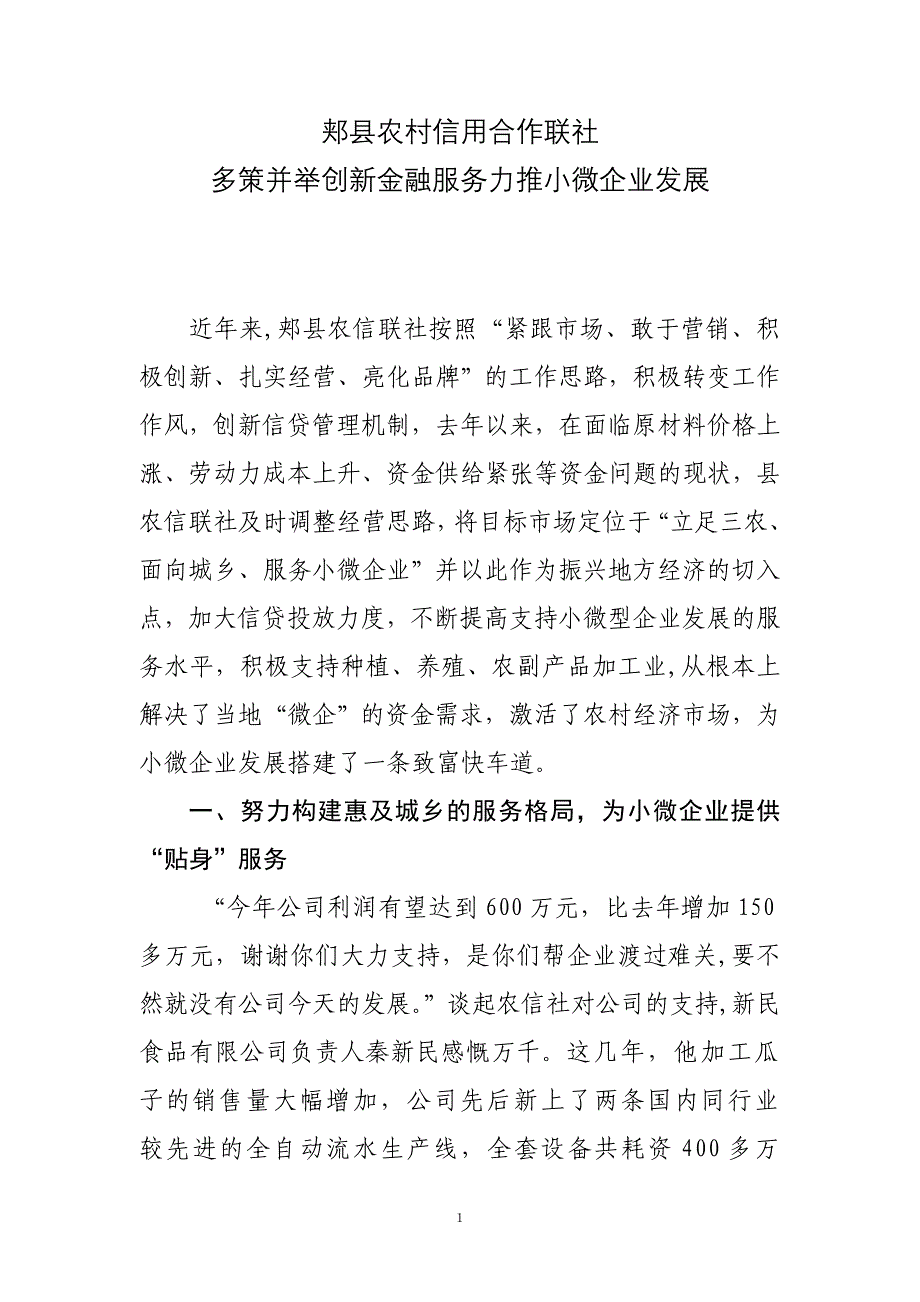 郏县农村信用合作联社
多策并举创新金融服务力推小微企业发展

近年来,郏县农信联社按照“紧跟市场、敢于营销、积极创新、扎实经营、亮化品牌”的工作思路，积极转变工作作风，创新信贷管理机制，去年以来，在面临原材料价格上涨、劳动力成本上升、资金供给紧张等资金问题的现状，县农信联社及时调整经营思路，将目标市场定位于“立足三农、面向城乡、服务小微企业”并以此作为振兴地方经济的切入点，加大信贷投放力度，不断提高支持小微型企业发展的服务水平，积极支持种植、养殖、农副产品加工业，从根本上解决了当地“微企”的资金需求，激活了农村经济市场，为小微企业发展搭建了一条致富快车道。

一、努力构建惠及城乡的服务格局，为小微企业提供“贴身”服务

“今年公司利润有望达到600万元，比去年增加150多万元，谢谢你们大力支持，是你们帮企业渡过难关,要不然就没有公司今天的发展。”谈起农信社对公司的支持,新民食品有限公司负责人秦新民感慨万千。这几年，他加工瓜子的销售量大幅增加，公司先后新上了两条国内同行业较先进的全自动流水生产线，全套设备共耗资400多万

1